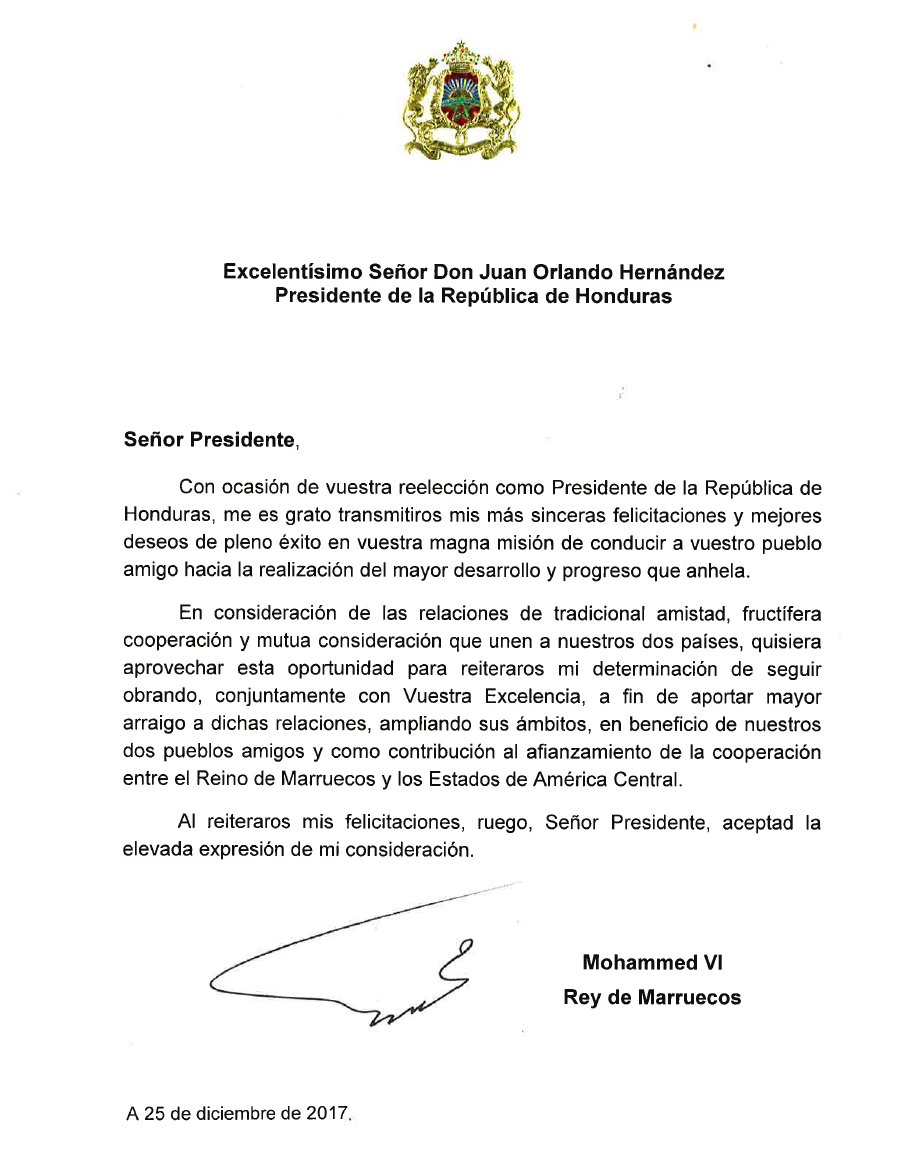 Excelentísimo Señor Don Juan Orlando Hernández
Presidente de la República de Honduras

Señor Presidente,

Con ocasión de vuestra reelección como Presidente de la República de Honduras, me es grato transmitiros mis más sinceras felicitaciones y mejores deseos de pleno éxito en vuestra magna misión de conducir a vuestro pueblo amigo hacia la realización del mayor desarrollo y progreso que anhela.

En consideración de las relaciones de tradicional amistad, fructífera cooperación y mutua consideración que unen a nuestros dos países, quisiera aprovechar esta oportunidad para reiteraros mi determinación de seguir obrando, conjuntamente con Vuestra Excelencia, a fin de aportar mayor arraigo a dichas relaciones, ampliando sus ámbitos, en beneficio de nuestros dos pueblos amigos y como contribución al afianzamiento de la cooperación entre el Reino de Marruecos y los Estados de América Central.

Al reiteraros mis felicitaciones, ruego, Señor Presidente, aceptad la elevada expresión de mi consideración.

Mohammed VI
Rey de Marruecos

A 25 de diciembre de 2017.